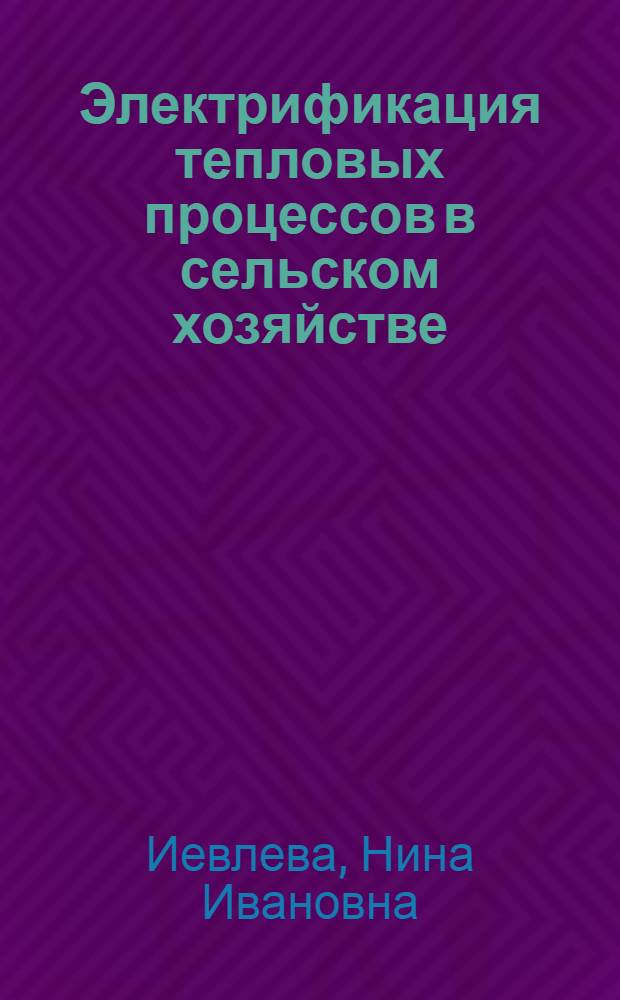 Электрификация тепловых процессов в сельском хозяйстве

Иевлева, Нина Ивановна